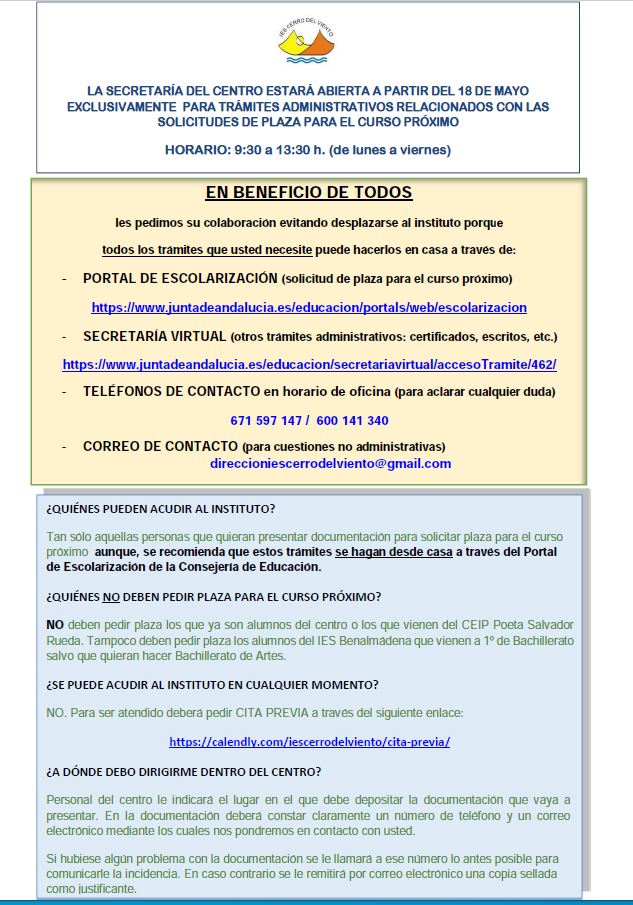 IES CERRO DEL VIENTO

LA SECRETARÍA DEL CENTRO ESTARÁ ABIERTA A PARTIR DEL 18 DE MAYO EXCLUSIVAMENTE PARA TRÁMITES ADMINISTRATIVOS RELACIONADOS CON LAS SOLICITUDES DE PLAZA PARA EL CURSO PRÓXIMO

HORARIO: 9:30 a 13:30 h. (de lunes a viernes)

EN BENEFICIO DE TODOS

les pedimos su colaboración evitando desplazarse al instituto porque

todos los trámites que usted necesite puede hacerlos en casa a través de:

- PORTAL DE ESCOLARIZACIÓN (solicitud de plaza para el curso próximo)

https://www.juntadeandalucia.es/educacion/portals/web/escolarizacion

- SECRETARÍA VIRTUAL (otros trámites administrativos: certificados, escritos, etc.)

https://www.juntadeandalucia.es/educacion/secretariavirtual/accesoTramite/462/

- TELÉFONOS DE CONTACTO en horario de oficina (para aclarar cualquier duda)

671 597 147 / 600 141 340

- CORREO DE CONTACTO (para cuestiones no administrativas)
direccioniescerrodelviento@gmail.com

¿QUIÉNES PUEDEN ACUDIR AL INSTITUTO?

Tan sólo aquellas personas que quieran presentar documentación para solicitar plaza para el curso próximo aunque, se recomienda que estos trámites se hagan desde casa a través del Portal de Escolarización de la Consejería de Educación.

¿QUIÉNES NO DEBEN PEDIR PLAZA PARA EL CURSO PRÓXIMO?

NO deben pedir plaza los que ya son alumnos del centro o los que vienen del CEIP Poeta Salvador Rueda. Tampoco deben pedir plaza los alumnos del IES Benalmádena que vienen a 1º de Bachillerato salvo que quieran hacer Bachillerato de Artes.

¿SE PUEDE ACUDIR AL INSTITUTO EN CUALQUIER MOMENTO?

NO. Para ser atendido deberá pedir CITA PREVIA a través del siguiente enlace:

https://calendly.com/iescerrodelviento/cita-previa/

¿A DÓNDE DEBO DIRIGIRME DENTRO DEL CENTRO?

Personal del centro le indicará el lugar en el que debe depositar la documentación que vaya a presentar. En la documentación deberá constar claramente un número de teléfono y un correo electrónico mediante los cuales nos pondremos en contacto con usted.

Si hubiese algún problema con la documentación se le llamará a ese número lo antes posible para comunicarle la incidencia. En caso contrario se le remitirá por correo electrónico una copia sellada como justificante.